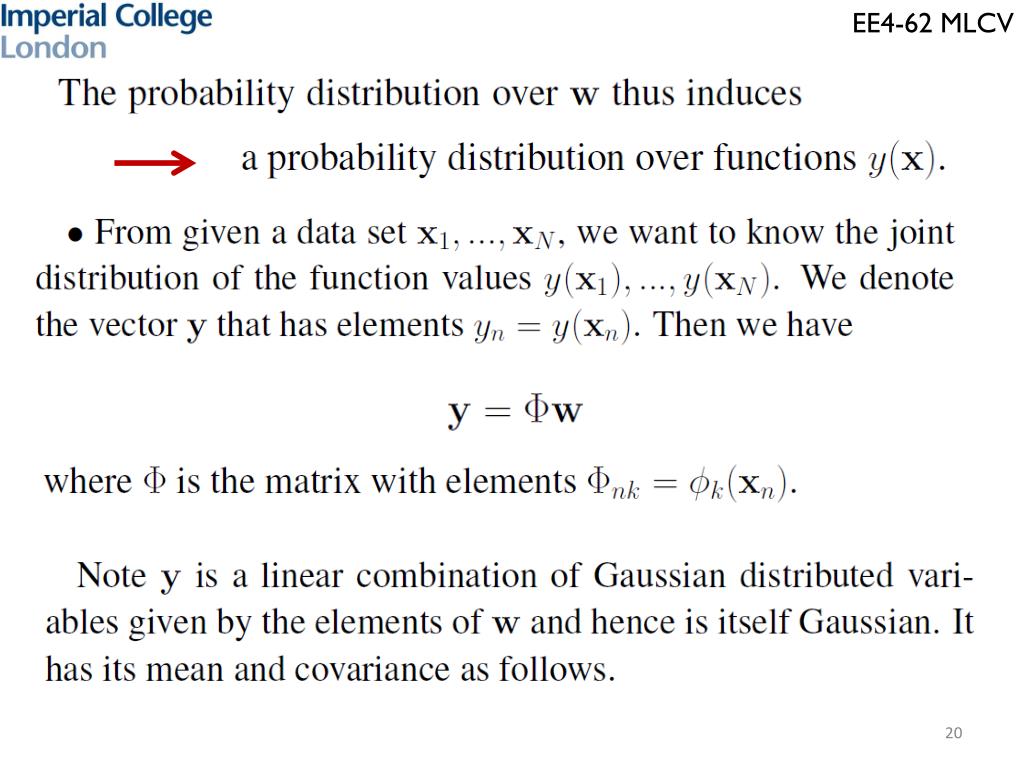 Imperial College London

EE4-62 MLCV

The probability distribution over $\mathbf{w}$ thus induces

a probability distribution over functions $y(\mathbf{x})$.

• From given a data set $\mathbf{x}_1, ..., \mathbf{x}_N$, we want to know the joint distribution of the function values $y(\mathbf{x}_1), ..., y(\mathbf{x}_N)$. We denote the vector $\mathbf{y}$ that has elements $y_n = y(\mathbf{x}_n)$. Then we have

$\mathbf{y} = \Phi\mathbf{w}$

where $\Phi$ is the matrix with elements $\Phi_{nk} = \phi_k(\mathbf{x}_n)$.

Note $\mathbf{y}$ is a linear combination of Gaussian distributed variables given by the elements of $\mathbf{w}$ and hence is itself Gaussian. It has its mean and covariance as follows.

20